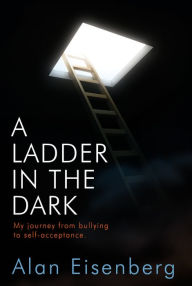 A LADDER IN THE DARK

My journey from bullying to self-acceptance.

Alan Eisenberg